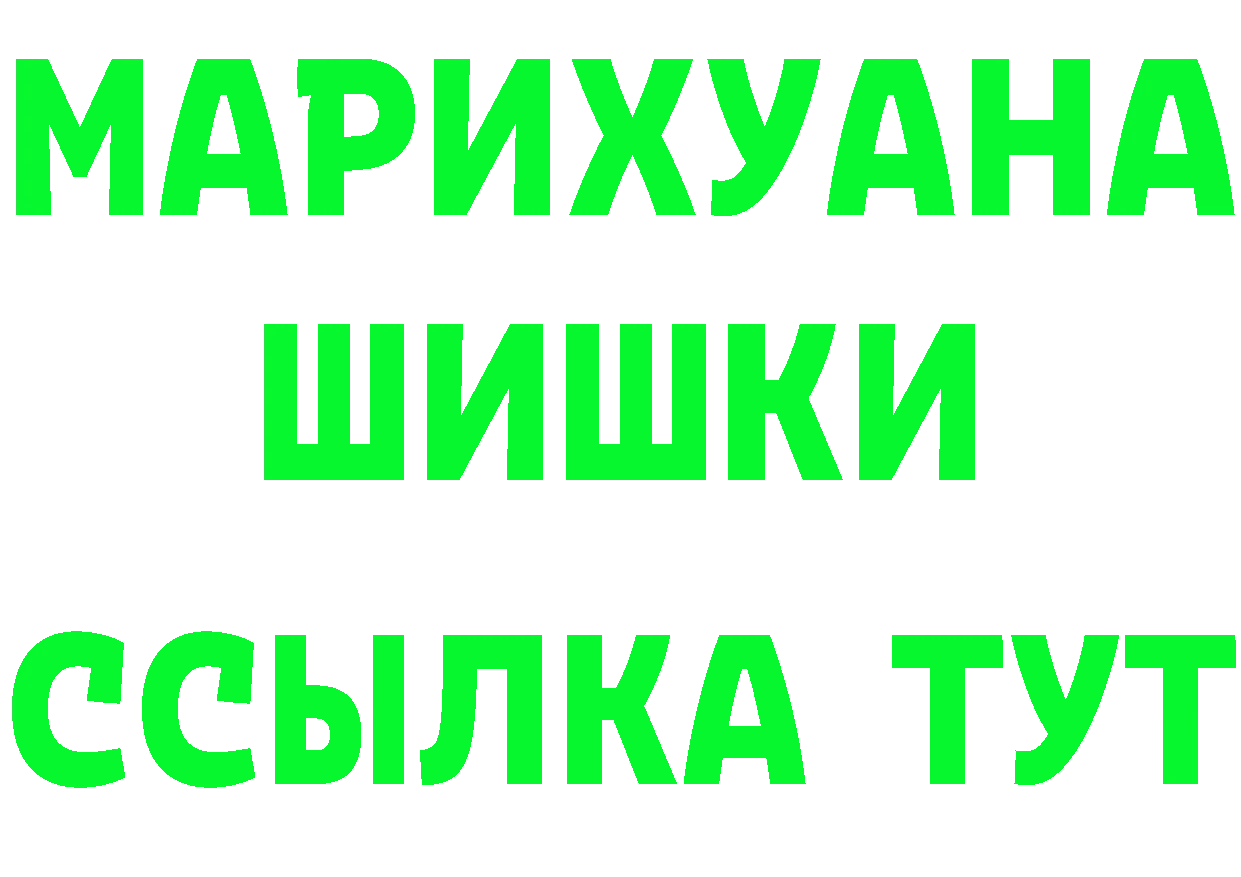 МАРИХУАНА
ШИШКИ
ССЫЛКА ТУТ